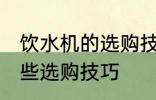 饮水机的选购技
些选购技巧